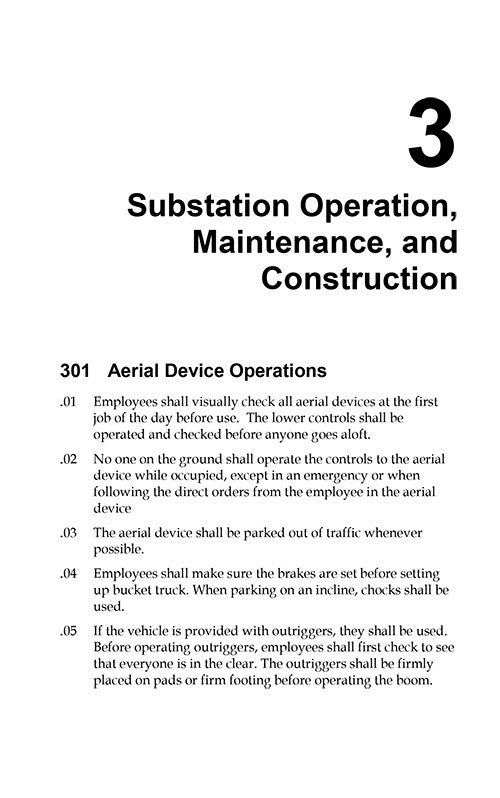 3

Substation Operation, Maintenance, and Construction

301 Aerial Device Operations

.01 Employees shall visually check all aerial devices at the first job of the day before use. The lower controls shall be operated and checked before anyone goes aloft.

.02 No one on the ground shall operate the controls to the aerial device while occupied, except in an emergency or when following the direct orders from the employee in the aerial device

.03 The aerial device shall be parked out of traffic whenever possible.

.04 Employees shall make sure the brakes are set before setting up bucket truck. When parking on an incline, chocks shall be used.

.05 If the vehicle is provided with outriggers, they shall be used. Before operating outriggers, employees shall first check to see that everyone is in the clear. The outriggers shall be firmly placed on pads or firm footing before operating the boom.